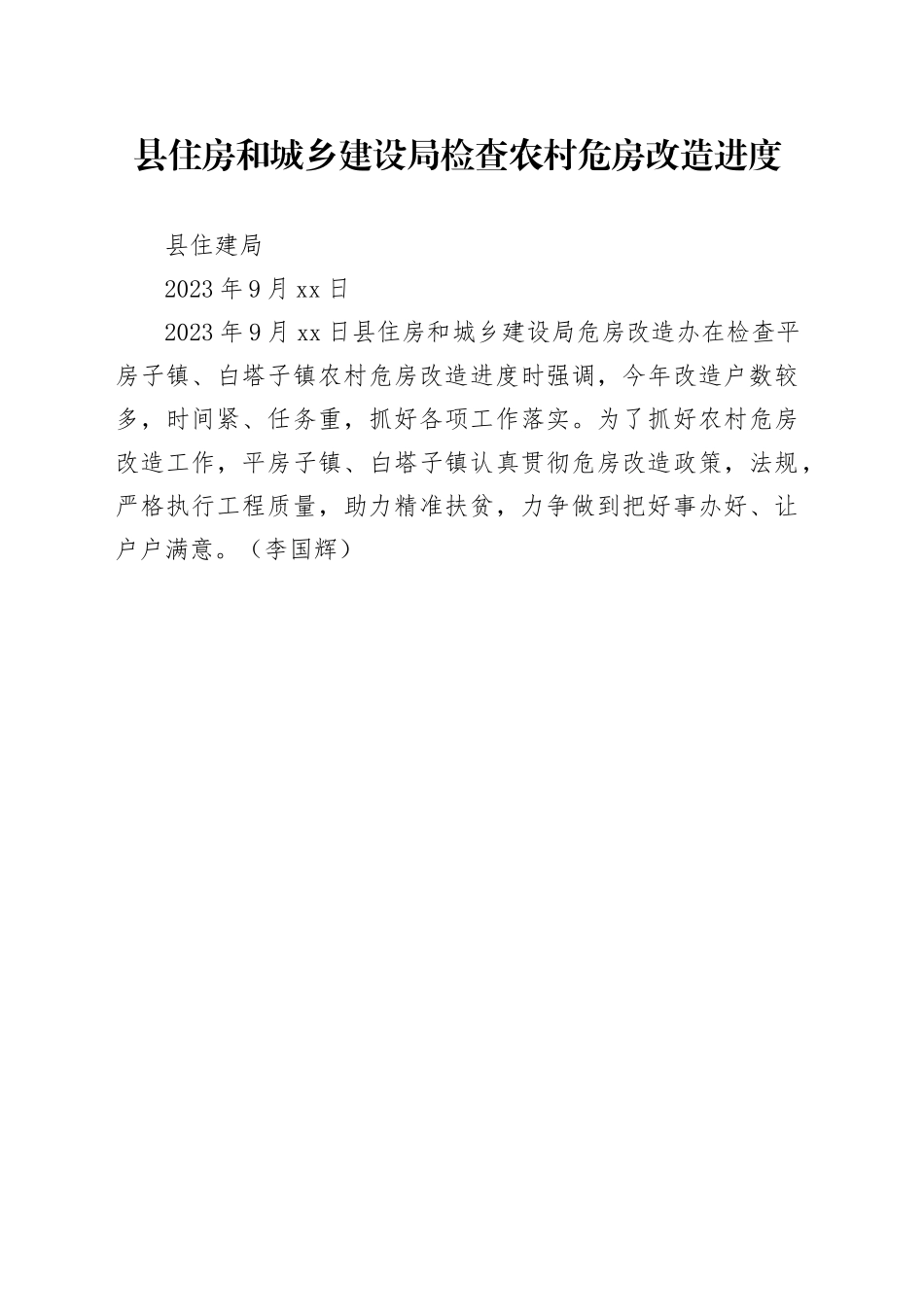 县住房和城乡建设局检查农村危房改造进度

县住建局

2023年9月xx日

2023年9月xx日县住房和城乡建设局危房改造办在检查平房子镇、白塔子镇农村危房改造进度时强调，今年改造户数较多，时间紧、任务重，抓好各项工作落实。为了抓好农村危房改造工作，平房子镇、白塔子镇认真贯彻危房改造政策，法规，严格执行工程质量，助力精准扶贫，力争做到把好事办好、让户户满意。（李国辉）